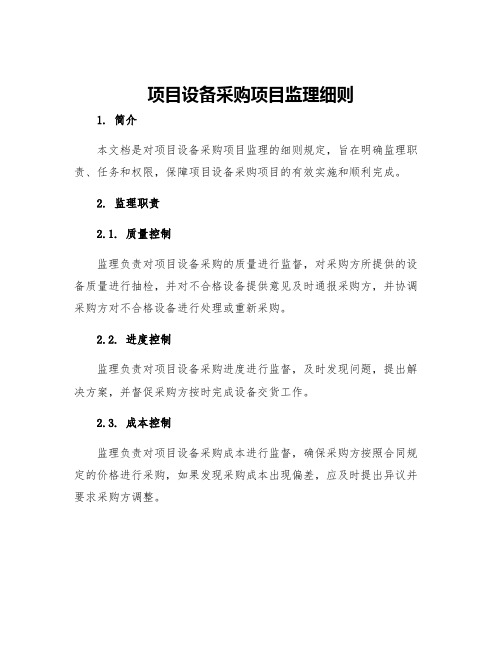 项目设备采购项目监理细则

1. 简介

本文档是对项目设备采购项目监理的细则规定，旨在明确监理职责、任务和权限，保障项目设备采购项目的有效实施和顺利完成。

2. 监理职责

2.1. 质量控制

监理负责对项目设备采购的质量进行监督，对采购方所提供的设备质量进行抽检，并对不合格设备提供意见及时通报采购方，并协调采购方对不合格设备进行处理或重新采购。

2.2. 进度控制

监理负责对项目设备采购进度进行监督，及时发现问题，提出解决方案，并督促采购方按时完成设备交货工作。

2.3. 成本控制

监理负责对项目设备采购成本进行监督，确保采购方按照合同规定的价格进行采购，如果发现采购成本出现偏差，应及时提出异议并要求采购方调整。